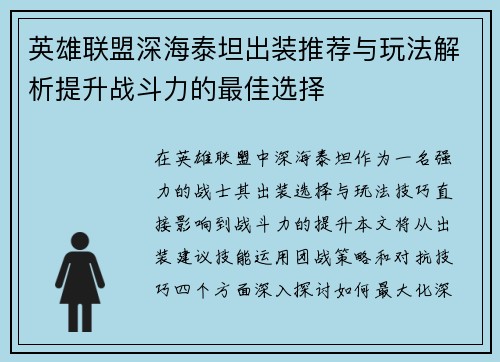 英雄联盟深海泰坦出装推荐与玩法解析提升战斗力的最佳选择

在英雄联盟中深海泰坦作为一名强力的战士其出装选择与玩法技巧直接影响到战斗力的提升本文将从出装建议技能运用团战策略和对抗技巧四个方面深入探讨如何最大化深